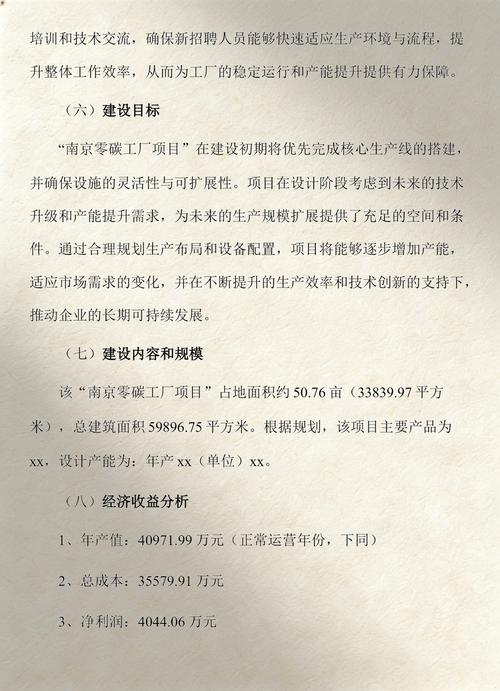 培训和技术交流，确保新招聘人员能够快速适应生产环境与流程，提升整体工作效率，从而为工厂的稳定运行和产能提升提供有力保障。

（六）建设目标

“南京零碳工厂项目”在建设初期将优先完成核心生产线的搭建，并确保设施的灵活性与可扩展性。项目在设计阶段考虑到未来的技术升级和产能提升需求，为未来的生产规模扩展提供了充足的空间和条件。通过合理规划生产布局和设备配置，项目将能够逐步增加产能，适应市场需求的变化，并在不断提升的生产效率和技术创新的支持下，推动企业的长期可持续发展。

（七）建设内容和规模

该“南京零碳工厂项目”占地面积约 50.76 亩（33839.97 平方米），总建筑面积 59896.75 平方米。根据规划，该项目主要产品为 xx，设计产能为：年产 xx（单位）xx。

（八）经济收益分析

1、年产值：40971.99 万元（正常运营年份，下同）

2、总成本：35579.91 万元

3、净利润：4044.06 万元